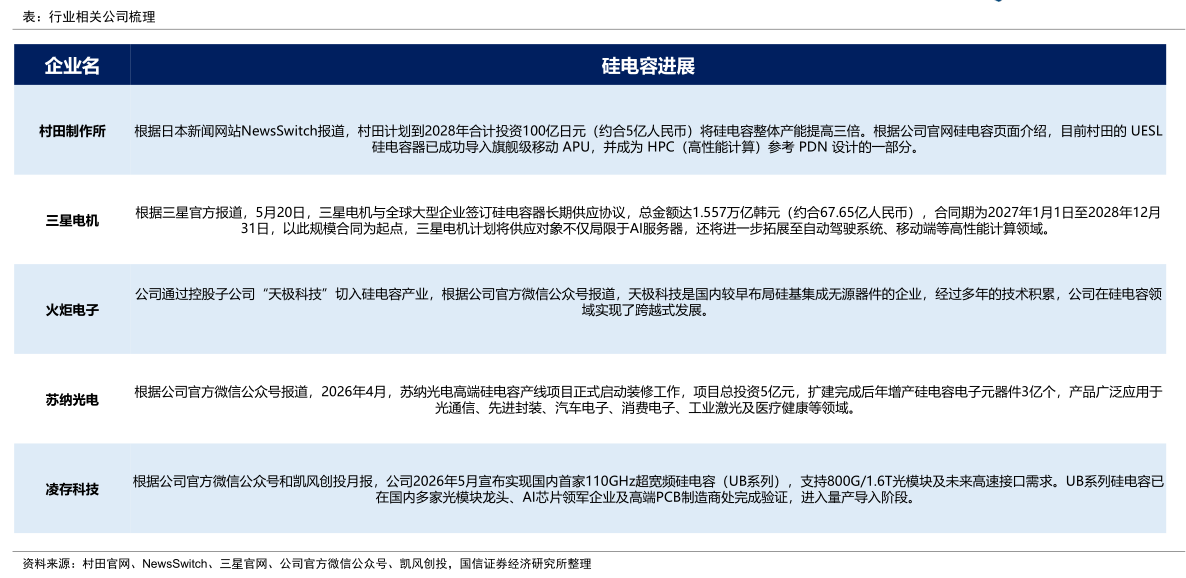 表：行业相关公司梳理

| 企业名 | 硅电容进展 |
|---|---|
| 村田制作所 | 根据日本新闻网站NewsSwitch报道，村田计划到2028年合计投资100亿日元（约合5亿人民币）将硅电容整体产能提高三倍。根据公司官网硅电容页面介绍，目前村田的 UESL 硅电容器已成功导入旗舰级移动 APU，并成为 HPC（高性能计算）参考 PDN 设计的一部分。 |
| 三星电机 | 根据三星官方报道，5月20日，三星电机与全球大型企业签订硅电容器长期供应协议，总金额达1.557万亿韩元（约合67.65亿人民币），合同期为2027年1月1日至2028年12月31日，以此规模合同为起点，三星电机计划将供应对象不仅局限于AI服务器，还将进一步拓展至自动驾驶系统、移动端等高性能计算领域。 |
| 火炬电子 | 公司通过控股子公司“天极科技”切入硅电容产业，根据公司官方微信公众号报道，天极科技是国内较早布局硅基集成无源器件的企业，经过多年的技术积累，公司在硅电容领域实现了跨越式发展。 |
| 苏纳光电 | 根据公司官方微信公众号报道，2026年4月，苏纳光电高端硅电容产线项目正式启动装修工作，项目总投资5亿元，扩建完成后年增产硅电容电子元器件3亿个，产品广泛应用于光通信、先进封装、汽车电子、消费电子、工业激光及医疗健康等领域。 |
| 凌存科技 | 根据公司官方微信公众号和凯风创投月报，公司2026年5月宣布实现国内首家110GHz超宽频硅电容（UB系列），支持800G/1.6T光模块及未来高速接口需求。UB系列硅电容已在国内多家光模块龙头、AI芯片领军企业及高端PCB制造商处完成验证，进入量产导入阶段。 |

资料来源：村田官网、NewsSwitch、三星官网、公司官方微信公众号、凯风创投，国信证券经济研究所整理